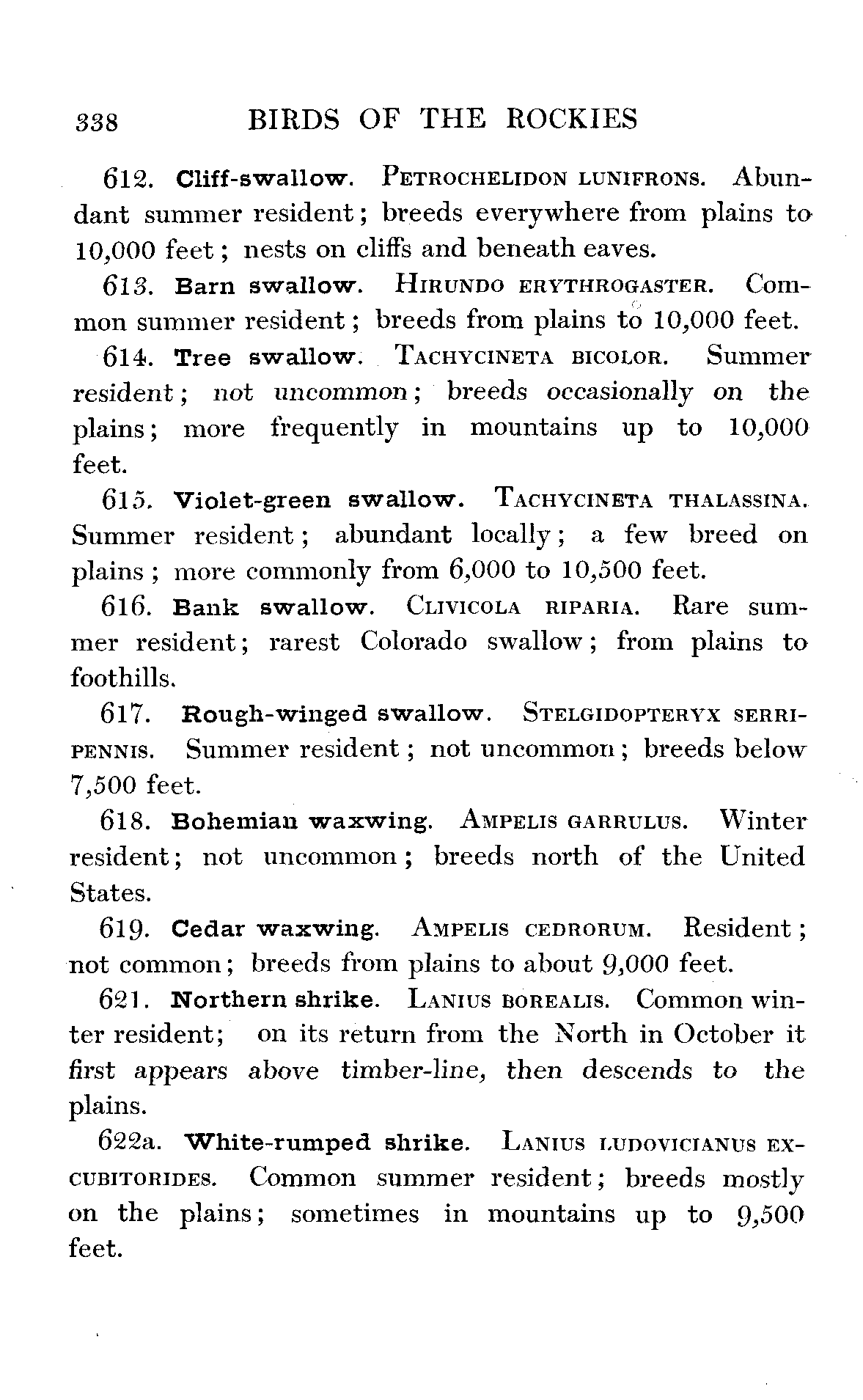 338 BIRDS OF THE ROCKIES

612. Cliff-swallow. PETROCHELIDON LUNIFRONS. Abundant summer resident; breeds everywhere from plains to 10,000 feet; nests on cliffs and beneath eaves.

613. Barn swallow. HIRUNDO ERYTHROGASTER. Common summer resident; breeds from plains to 10,000 feet.

614. Tree swallow. TACHYCINETA BICOLOR. Summer resident; not uncommon; breeds occasionally on the plains; more frequently in mountains up to 10,000 feet.

615. Violet-green swallow. TACHYCINETA THALASSINA. Summer resident; abundant locally; a few breed on plains; more commonly from 6,000 to 10,500 feet.

616. Bank swallow. CLIVICOLA RIPARIA. Rare summer resident; rarest Colorado swallow; from plains to foothills.

617. Rough-winged swallow. STELGIDOPTERYX SERRIPENNIS. Summer resident; not uncommon; breeds below 7,500 feet.

618. Bohemian waxwing. AMPELIS GARRULUS. Winter resident; not uncommon; breeds north of the United States.

619. Cedar waxwing. AMPELIS CEDRORUM. Resident; not common; breeds from plains to about 9,000 feet.

621. Northern shrike. LANIUS BOREALIS. Common winter resident; on its return from the North in October it first appears above timber-line, then descends to the plains.

622a. White-rumped shrike. LANIUS LUDOVICIANUS EXCUBITORIDES. Common summer resident; breeds mostly on the plains; sometimes in mountains up to 9,500 feet.